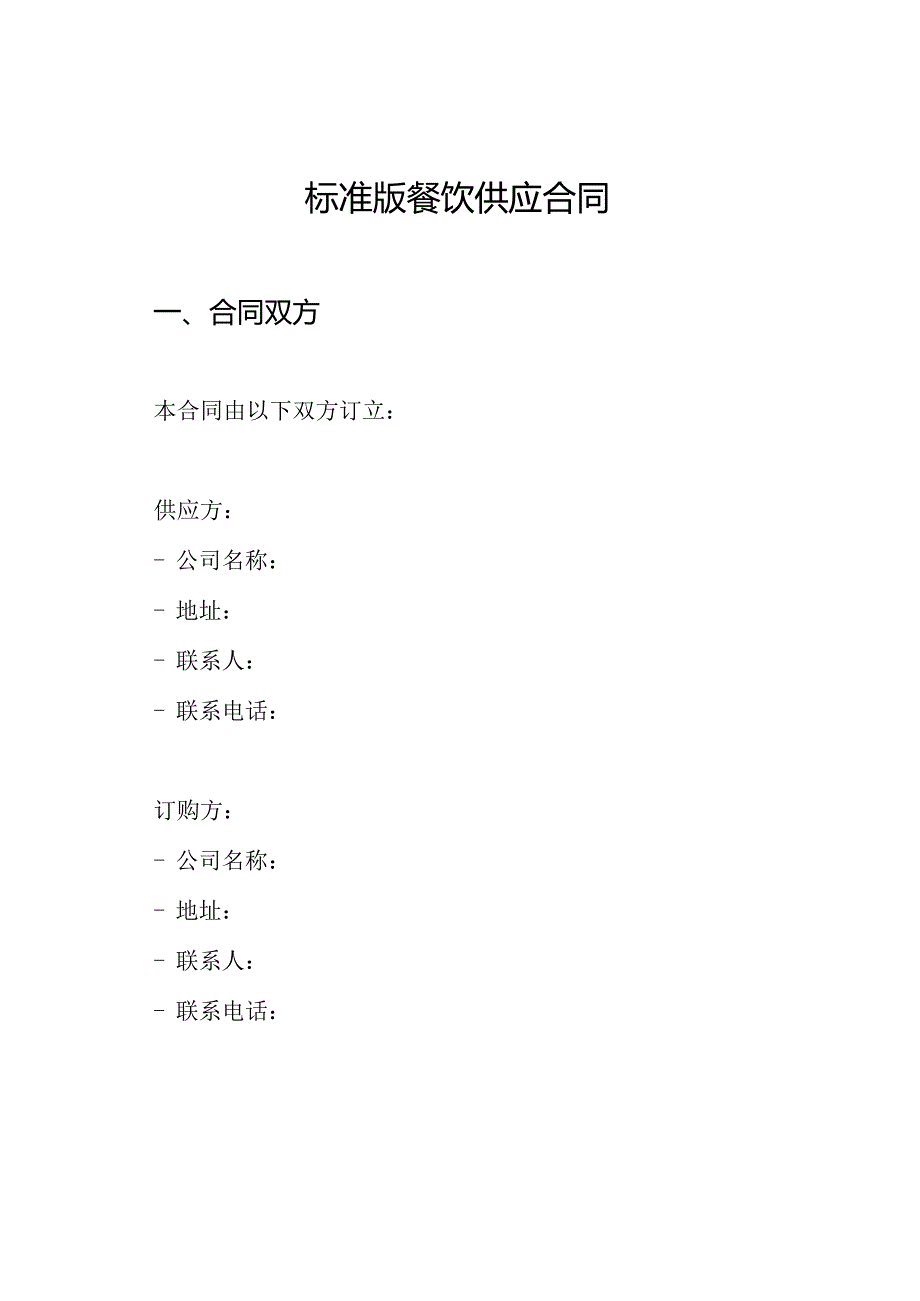 标准版餐饮供应合同

一、合同双方

本合同由以下双方订立：

供应方：

- 公司名称：

- 地址：

- 联系人：

- 联系电话：

订购方：

- 公司名称：

- 地址：

- 联系人：

- 联系电话：